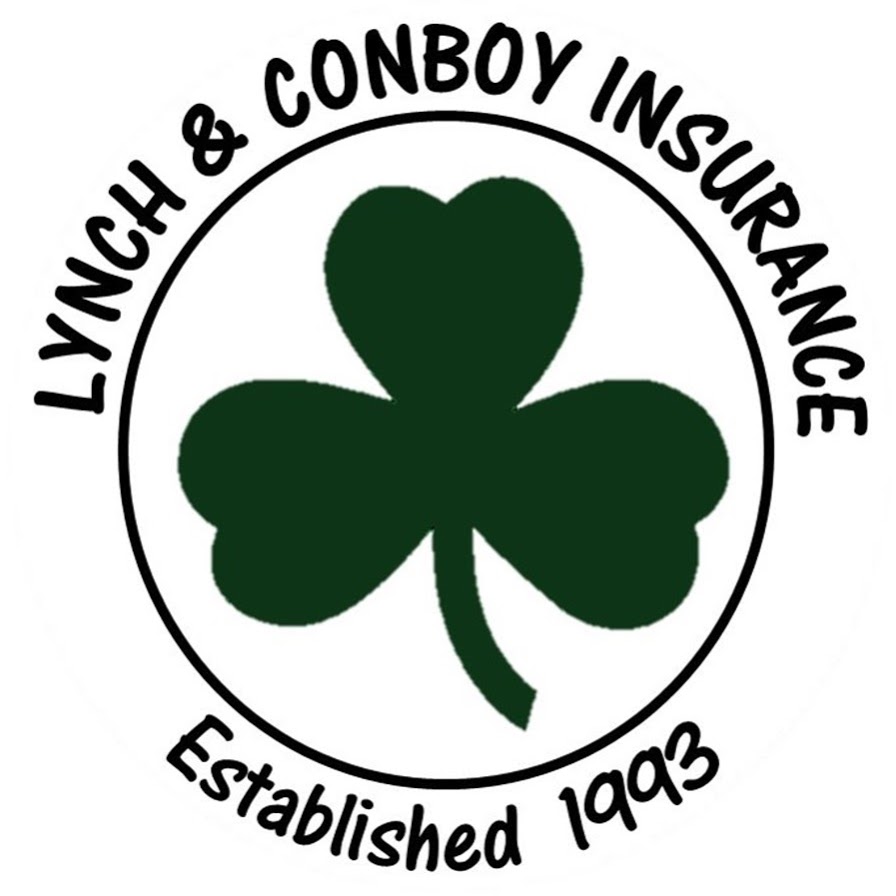 LYNCH & CONBOY INSURANCE

Established 1993